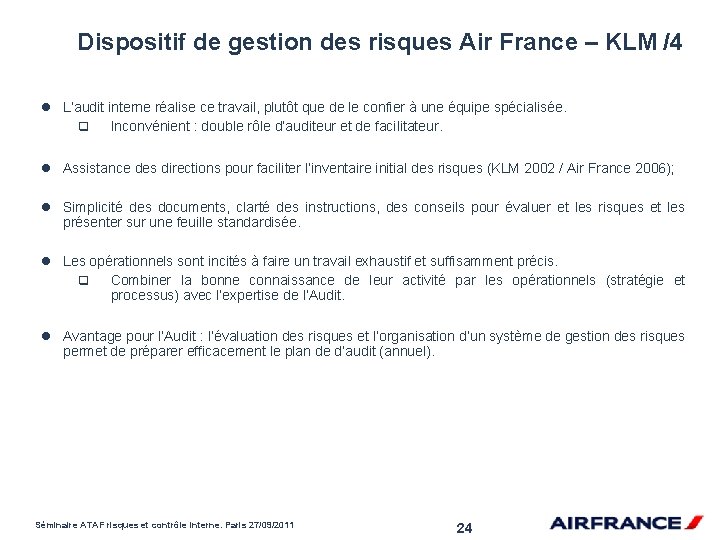 Dispositif de gestion des risques Air France – KLM /4

- L'audit interne réalise ce travail, plutôt que de le confier à une équipe spécialisée.
  - Inconvénient : double rôle d'auditeur et de facilitateur.

- Assistance des directions pour faciliter l'inventaire initial des risques (KLM 2002 / Air France 2006);

- Simplicité des documents, clarté des instructions, des conseils pour évaluer et les risques et les présenter sur une feuille standardisée.

- Les opérationnels sont incités à faire un travail exhaustif et suffisamment précis.
  - Combiner la bonne connaissance de leur activité par les opérationnels (stratégie et processus) avec l'expertise de l'Audit.

- Avantage pour l'Audit : l'évaluation des risques et l'organisation d'un système de gestion des risques permet de préparer efficacement le plan de d'audit (annuel).

Séminaire ATAF risques et contrôle interne. Paris 27/09/2011

24

AIRFRANCE